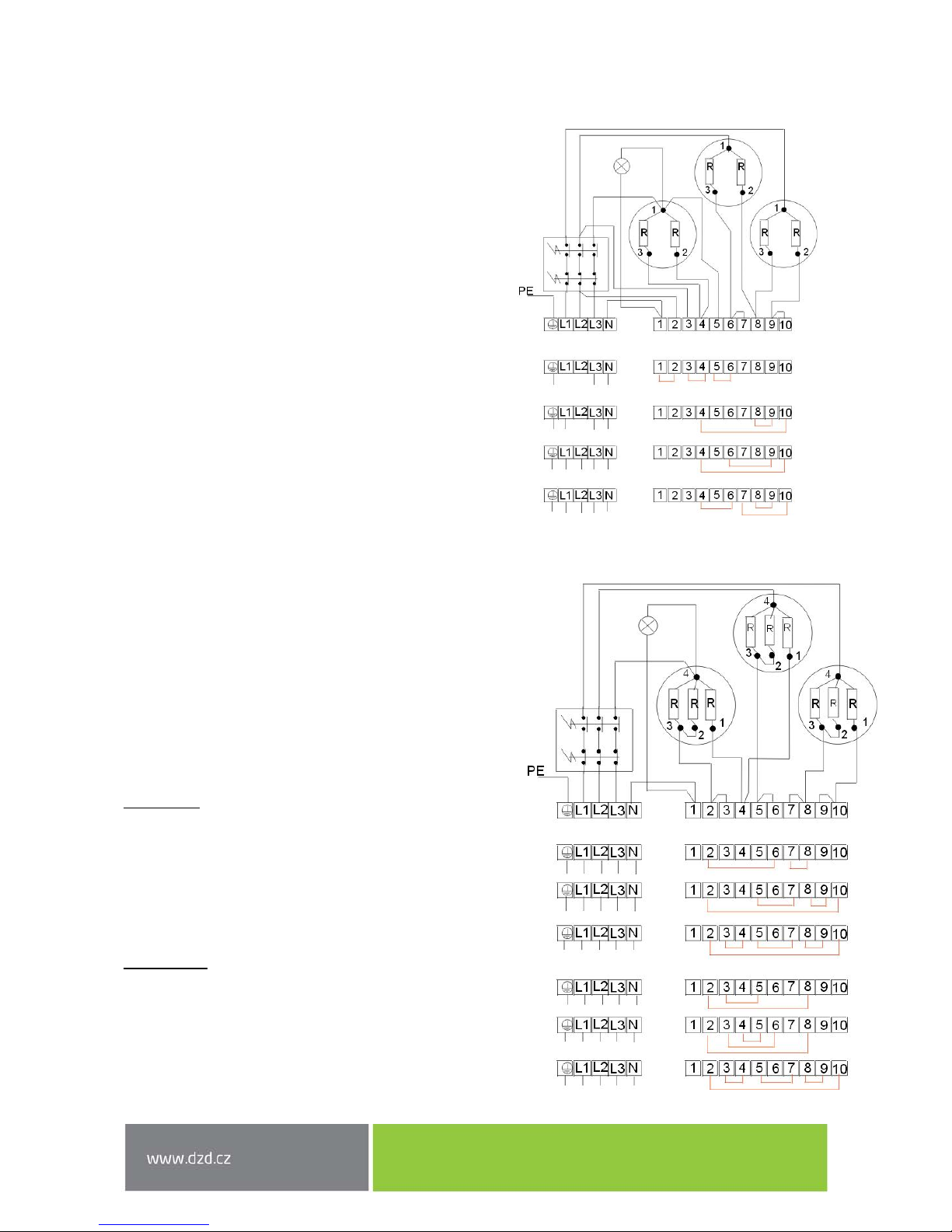 1
R R
3 2
1
R R
3 2
1
R R
3 2
PE
L1 L2 L3 N 1 2 3 4 5 6 7 8 9 10
L1 L2 L3 N 1 2 3 4 5 6 7 8 9 10
L1 L2 L3 N 1 2 3 4 5 6 7 8 9 10
L1 L2 L3 N 1 2 3 4 5 6 7 8 9 10
L1 L2 L3 N 1 2 3 4 5 6 7 8 9 10

4
R R R
3 2 1
4
R R R
3 2 1
4
R R R
3 2 1
PE
L1 L2 L3 N 1 2 3 4 5 6 7 8 9 10
L1 L2 L3 N 1 2 3 4 5 6 7 8 9 10
L1 L2 L3 N 1 2 3 4 5 6 7 8 9 10
L1 L2 L3 N 1 2 3 4 5 6 7 8 9 10
L1 L2 L3 N 1 2 3 4 5 6 7 8 9 10
L1 L2 L3 N 1 2 3 4 5 6 7 8 9 10
L1 L2 L3 N 1 2 3 4 5 6 7 8 9 10

www.dzd.cz